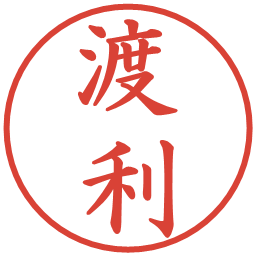 渡利